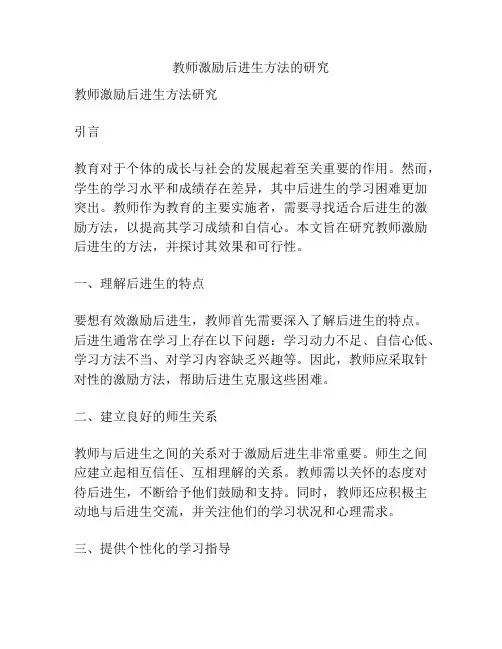 教师激励后进生方法的研究

教师激励后进生方法研究

引言

教育对于个体的成长与社会的发展起着至关重要的作用。然而，学生的学习水平和成绩存在差异，其中后进生的学习困难更加突出。教师作为教育的主要实施者，需要寻找适合后进生的激励方法，以提高其学习成绩和自信心。本文旨在研究教师激励后进生的方法，并探讨其效果和可行性。

一、理解后进生的特点

要想有效激励后进生，教师首先需要深入了解后进生的特点。后进生通常在学习上存在以下问题：学习动力不足、自信心低、学习方法不当、对学习内容缺乏兴趣等。因此，教师应采取针对性的激励方法，帮助后进生克服这些困难。

二、建立良好的师生关系

教师与后进生之间的关系对于激励后进生非常重要。师生之间应建立起相互信任、互相理解的关系。教师需以关怀的态度对待后进生，不断给予他们鼓励和支持。同时，教师还应积极主动地与后进生交流，并关注他们的学习状况和心理需求。

三、提供个性化的学习指导